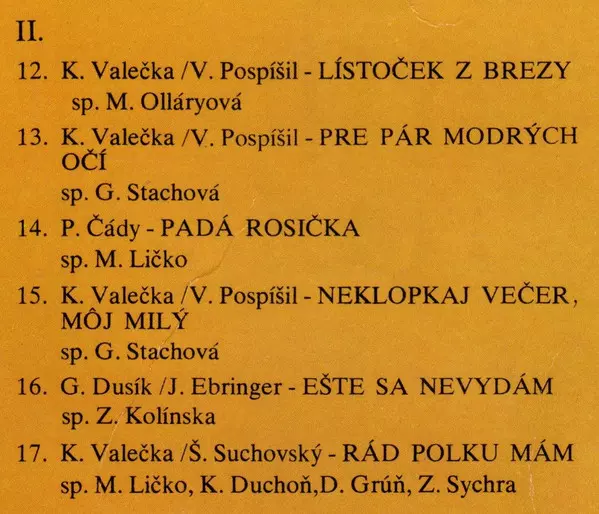 II.

12. K. Valečka /V. Pospíšil - LÍSTOČEK Z BREZY
sp. M. Olláryová

13. K. Valečka /V. Pospíšil - PRE PÁR MODRÝCH OČÍ
sp. G. Stachová

14. P. Čády - PADÁ ROSIČKA
sp. M. Ličko

15. K. Valečka /V. Pospíšil - NEKLOPKAJ VEČER, MÔJ MILÝ
sp. G. Stachová

16. G. Dusík /J. Ebringer - EŠTE SA NEVYDÁM
sp. Z. Kolínska

17. K. Valečka /Š. Suchovský - RÁD POLKU MÁM
sp. M. Ličko, K. Duchoň,D. Grúň, Z. Sychra